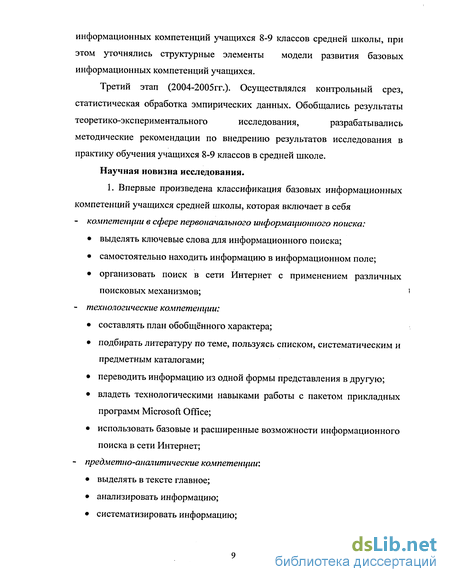 информационных компетенций учащихся 8-9 классов средней школы, при этом уточнялись структурные элементы модели развития базовых информационных компетенций учащихся.

Третий этап (2004-2005гг.). Осуществлялся контрольный срез, статистическая обработка эмпирических данных. Обобщались результаты теоретико-экспериментального исследования, разрабатывались методические рекомендации по внедрению результатов исследования в практику обучения учащихся 8-9 классов в средней школе.

Научная новизна исследования.

1. Впервые произведена классификация базовых информационных компетенций учащихся средней школы, которая включает в себя

- компетенции в сфере первоначального информационного поиска:
• выделять ключевые слова для информационного поиска;
• самостоятельно находить информацию в информационном поле;
• организовать поиск в сети Интернет с применением различных поисковых механизмов;
- технологические компетенции:
• составлять план обобщённого характера;
• подбирать литературу по теме, пользуясь списком, систематическим и предметным каталогами;
• переводить информацию из одной формы представления в другую;
• владеть технологическими навыками работы с пакетом прикладных программ Microsoft Office;
• использовать базовые и расширенные возможности информационного поиска в сети Интернет;
- предметно-аналитические компетенции:
• выделять в тексте главное;
• анализировать информацию;
• систематизировать информацию;

9

dsLib.net
библиотека диссертаций